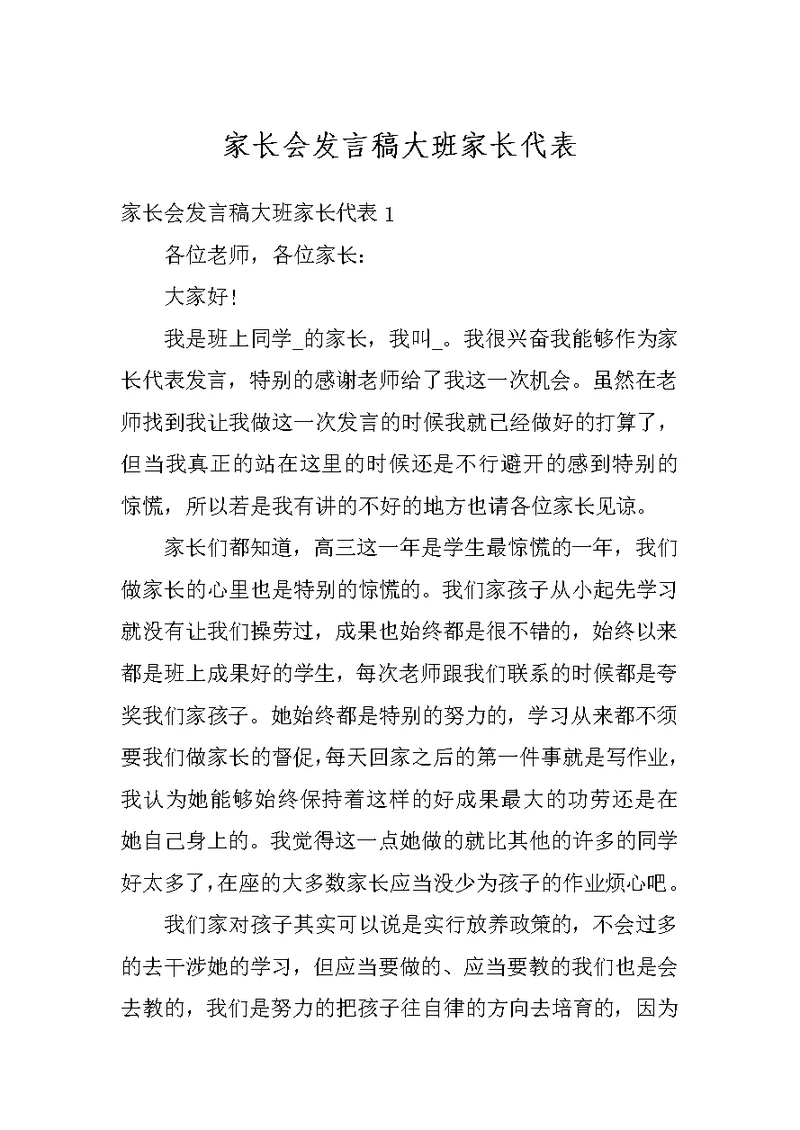 家长会发言稿大班家长代表

家长会发言稿大班家长代表 1

各位老师，各位家长：

大家好!

我是班上同学_的家长，我叫_。我很兴奋我能够作为家长代表发言，特别的感谢老师给了我这一次机会。虽然在老师找到我让我做这一次发言的时候我就已经做好的打算了，但当我真正的站在这里的时候还是不行避开的感到特别的惊慌，所以若是我有讲的不好的地方也请各位家长见谅。

家长们都知道，高三这一年是学生最惊慌的一年，我们做家长的心里也是特别的惊慌的。我们家孩子从小起先学习就没有让我们操劳过，成果也始终都是很不错的，始终以来都是班上成果好的学生，每次老师跟我们联系的时候都是夸奖我们家孩子。她始终都是特别的努力的，学习从来都不须要我们做家长的督促，每天回家之后的第一件事就是写作业，我认为她能够始终保持着这样的好成果最大的功劳还是在她自己身上的。我觉得这一点她做的就比其他的许多的同学好太多了，在座的大多数家长应当没少为孩子的作业烦心吧。

我们家对孩子其实可以说是实行放养政策的，不会过多的去干涉她的学习，但应当要做的、应当要教的我们也是会去教的，我们是努力的把孩子往自律的方向去培育的，因为